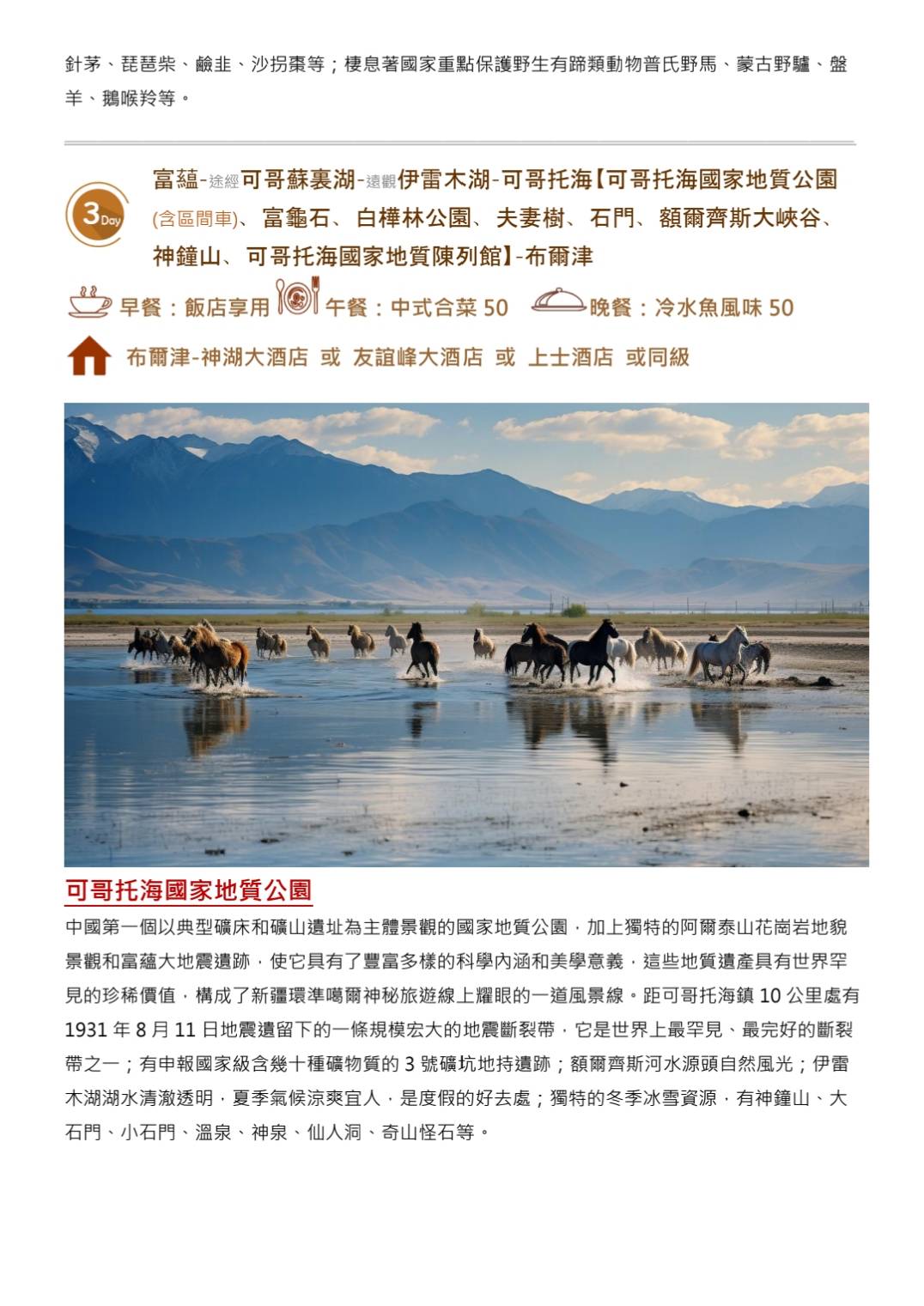 針茅、琵琶柴、鹼韭、沙拐棗等；棲息著國家重點保護野生有蹄類動物普氏野馬、蒙古野驢、盤羊、鵝喉羚等。

3 Day

富蘊-途經可哥蘇裏湖-遠觀伊雷木湖-可哥托海【可哥托海國家地質公園(含區間車)、富龜石、白樺林公園、夫妻樹、石門、額爾齊斯大峽谷、神鐘山、可哥托海國家地質陳列館】-布爾津

早餐：飯店享用 午餐：中式合菜 50 晚餐：冷水魚風味 50

布爾津-神湖大酒店 或 友誼峰大酒店 或 上士酒店 或同級

可哥托海國家地質公園

中國第一個以典型礦床和礦山遺址為主體景觀的國家地質公園，加上獨特的阿爾泰山花崗岩地貌景觀和富蘊大地震遺跡，使它具有了豐富多樣的科學內涵和美學意義，這些地質遺產具有世界罕見的珍稀價值，構成了新疆環準噶爾神秘旅遊線上耀眼的一道風景線。距可哥托海鎮 10 公里處有 1931 年 8 月 11 日地震遺留下的一條規模宏大的地震斷裂帶，它是世界上最罕見、最完好的斷裂帶之一；有申報國家級含幾十種礦物質的 3 號礦坑地持遺跡；額爾齊斯河水源頭自然風光；伊雷木湖湖水清澈透明，夏季氣候涼爽宜人，是度假的好去處；獨特的冬季冰雪資源，有神鐘山、大石門、小石門、溫泉、神泉、仙人洞、奇山怪石等。